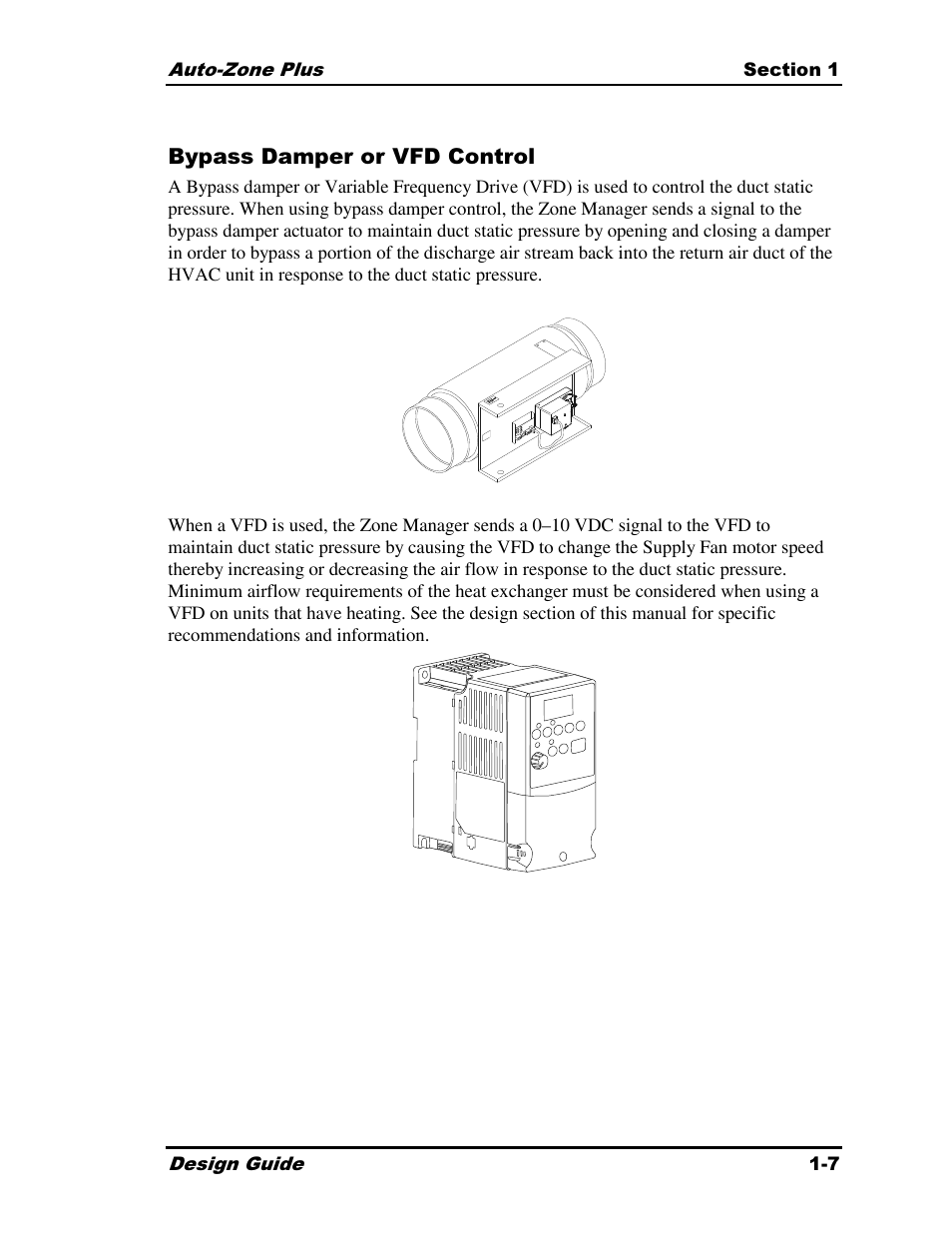 Auto-Zone Plus Section 1

Bypass Damper or VFD Control

A Bypass damper or Variable Frequency Drive (VFD) is used to control the duct static pressure. When using bypass damper control, the Zone Manager sends a signal to the bypass damper actuator to maintain duct static pressure by opening and closing a damper in order to bypass a portion of the discharge air stream back into the return air duct of the HVAC unit in response to the duct static pressure.

When a VFD is used, the Zone Manager sends a 0–10 VDC signal to the VFD to maintain duct static pressure by causing the VFD to change the Supply Fan motor speed thereby increasing or decreasing the air flow in response to the duct static pressure. Minimum airflow requirements of the heat exchanger must be considered when using a VFD on units that have heating. See the design section of this manual for specific recommendations and information.

Design Guide 1-7